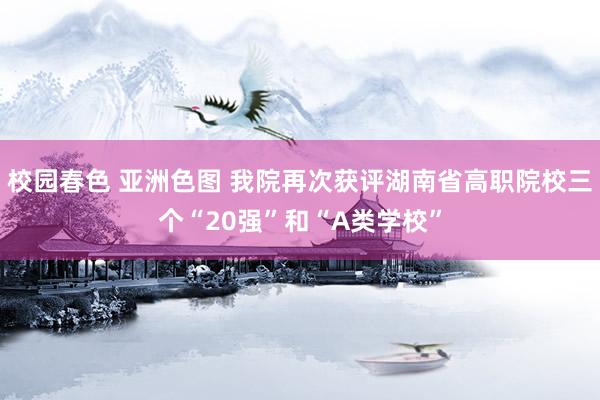 校园春色 亚洲色图 我院再次获评湖南省高职院校三个“20强”和“A类学校”